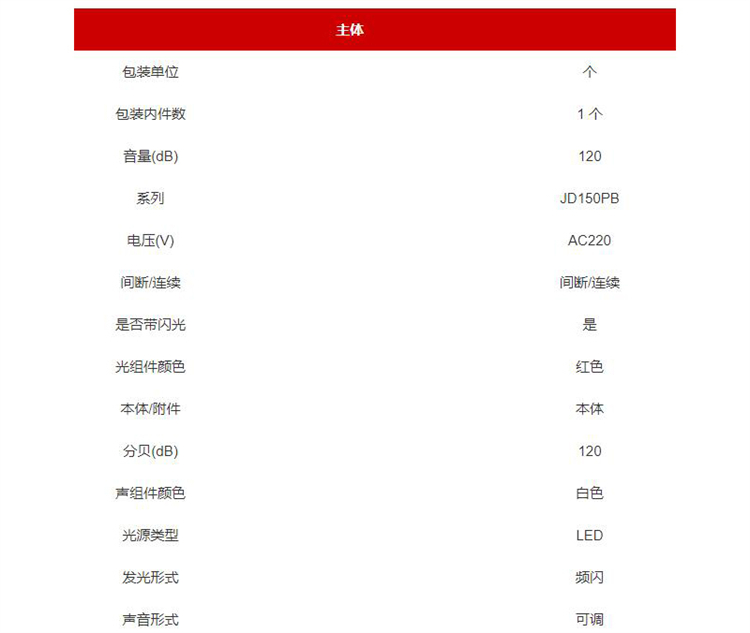 | 主体 | |
|---|---|
| 包装单位 | 个 |
| 包装内件数 | 1 个 |
| 音量(dB) | 120 |
| 系列 | JD150PB |
| 电压(V) | AC220 |
| 间断/连续 | 间断/连续 |
| 是否带闪光 | 是 |
| 光组件颜色 | 红色 |
| 本体/附件 | 本体 |
| 分贝(dB) | 120 |
| 声组件颜色 | 白色 |
| 光源类型 | LED |
| 发光形式 | 频闪 |
| 声音形式 | 可调 |